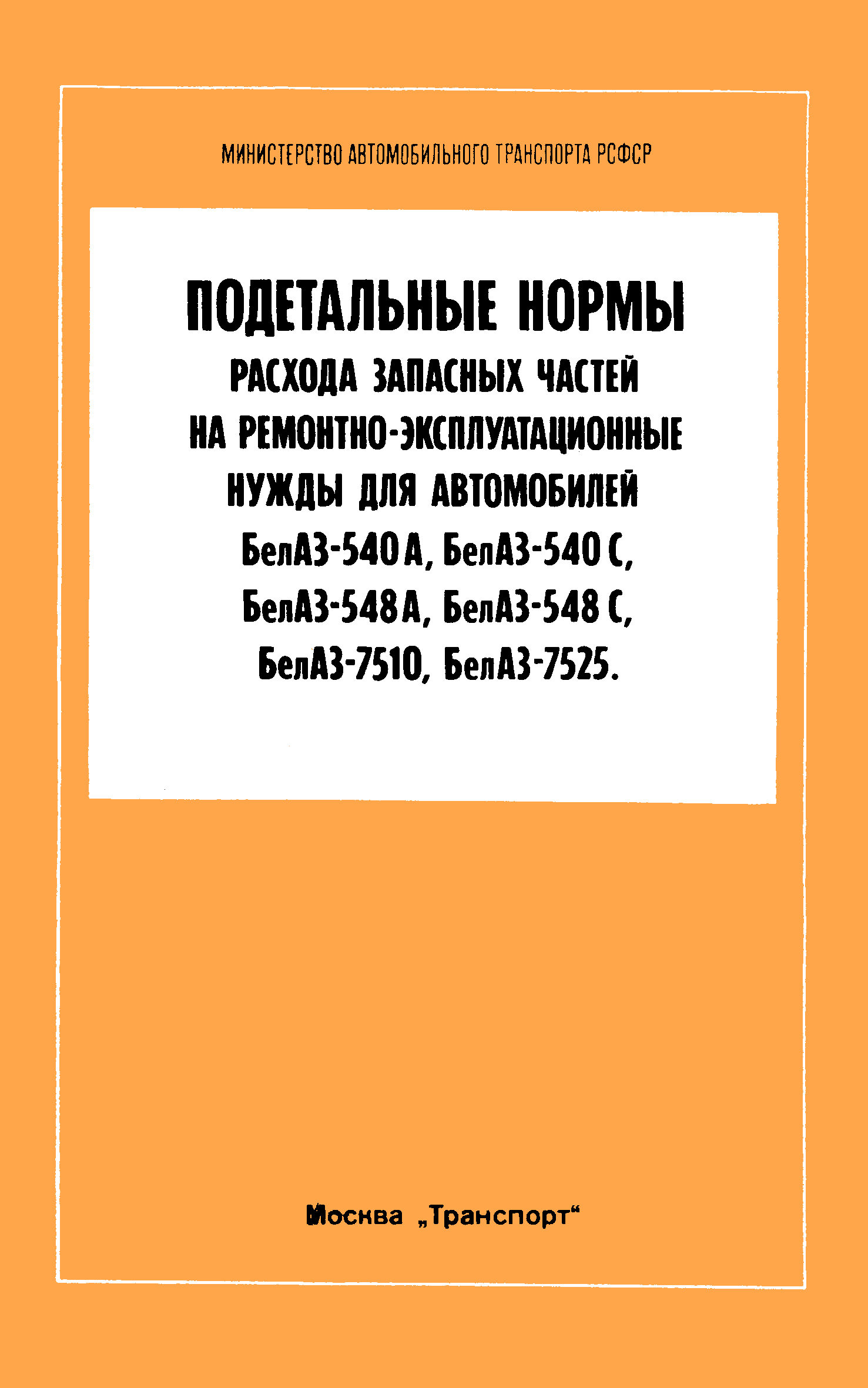 МИНИСТЕРСТВО АВТОМОБИЛЬНОГО ТРАНСПОРТА РСФСР

ПОДЕТАЛЬНЫЕ НОРМЫ
РАСХОДА ЗАПАСНЫХ ЧАСТЕЙ
НА РЕМОНТНО-ЭКСПЛУАТАЦИОННЫЕ
НУЖДЫ ДЛЯ АВТОМОБИЛЕЙ
БелАЗ-540 А, БелАЗ-540 С,
БелАЗ-548 А, БелАЗ-548 С,
БелАЗ-7510, БелАЗ-7525.

Москва „Транспорт“